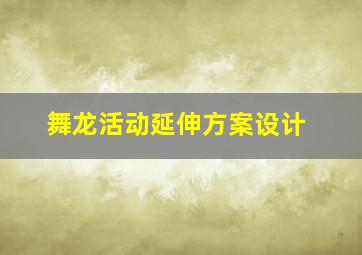 舞龙活动延伸方案设计